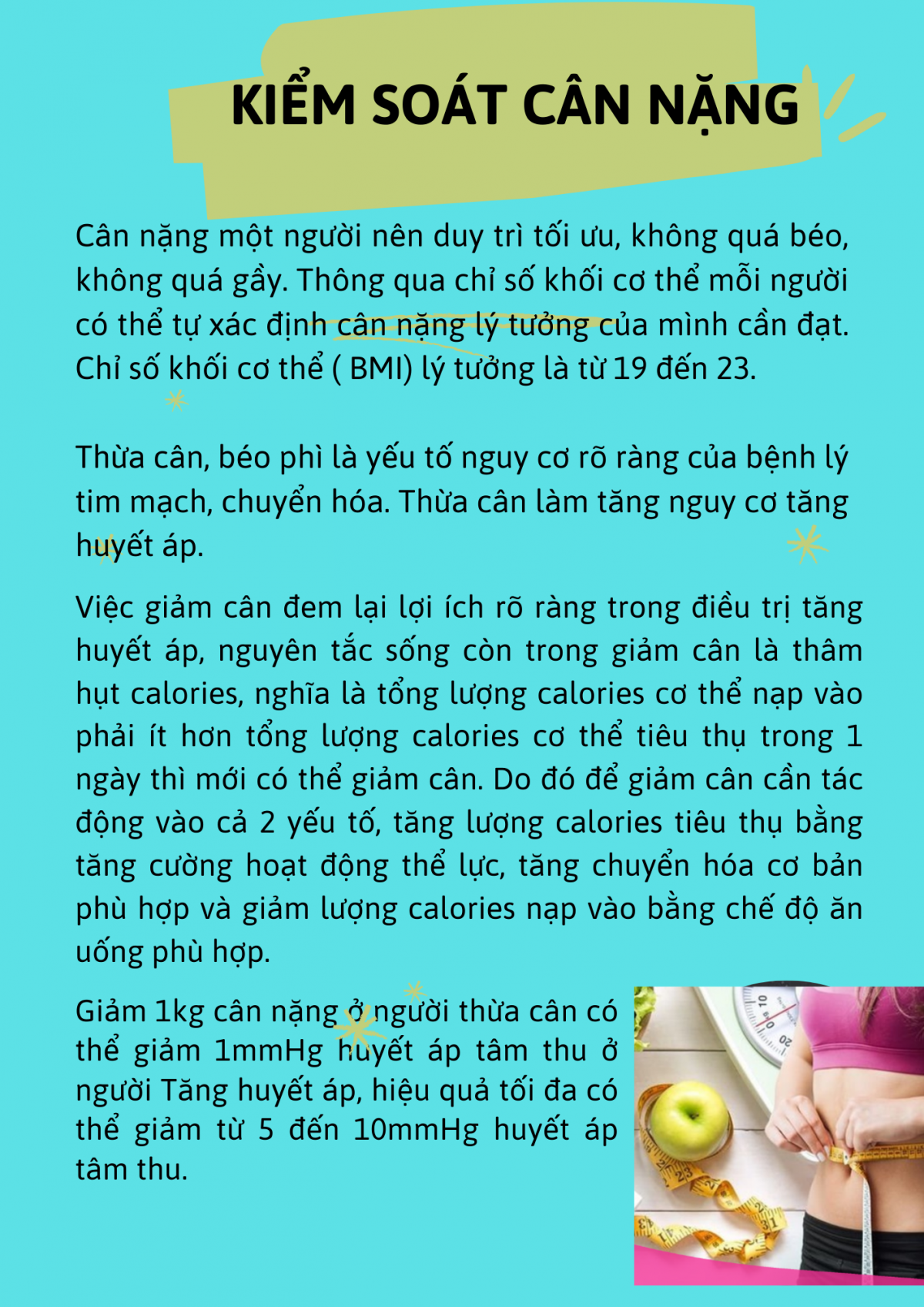 KIỂM SOÁT CÂN NẶNG

Cân nặng một người nên duy trì tối ưu, không quá béo, không quá gầy. Thông qua chỉ số khối cơ thể mỗi người có thể tự xác định cân nặng lý tưởng của mình cần đạt. Chỉ số khối cơ thể ( BMI) lý tưởng là từ 19 đến 23.

Thừa cân, béo phì là yếu tố nguy cơ rõ ràng của bệnh lý tim mạch, chuyển hóa. Thừa cân làm tăng nguy cơ tăng huyết áp.

Việc giảm cân đem lại lợi ích rõ ràng trong điều trị tăng huyết áp, nguyên tắc sống còn trong giảm cân là thâm hụt calories, nghĩa là tổng lượng calories cơ thể nạp vào phải ít hơn tổng lượng calories cơ thể tiêu thụ trong 1 ngày thì mới có thể giảm cân. Do đó để giảm cân cần tác động vào cả 2 yếu tố, tăng lượng calories tiêu thụ bằng tăng cường hoạt động thể lực, tăng chuyển hóa cơ bản phù hợp và giảm lượng calories nạp vào bằng chế độ ăn uống phù hợp.

Giảm 1kg cân nặng ở người thừa cân có thể giảm 1mmHg huyết áp tâm thu ở người Tăng huyết áp, hiệu quả tối đa có thể giảm từ 5 đến 10mmHg huyết áp tâm thu.